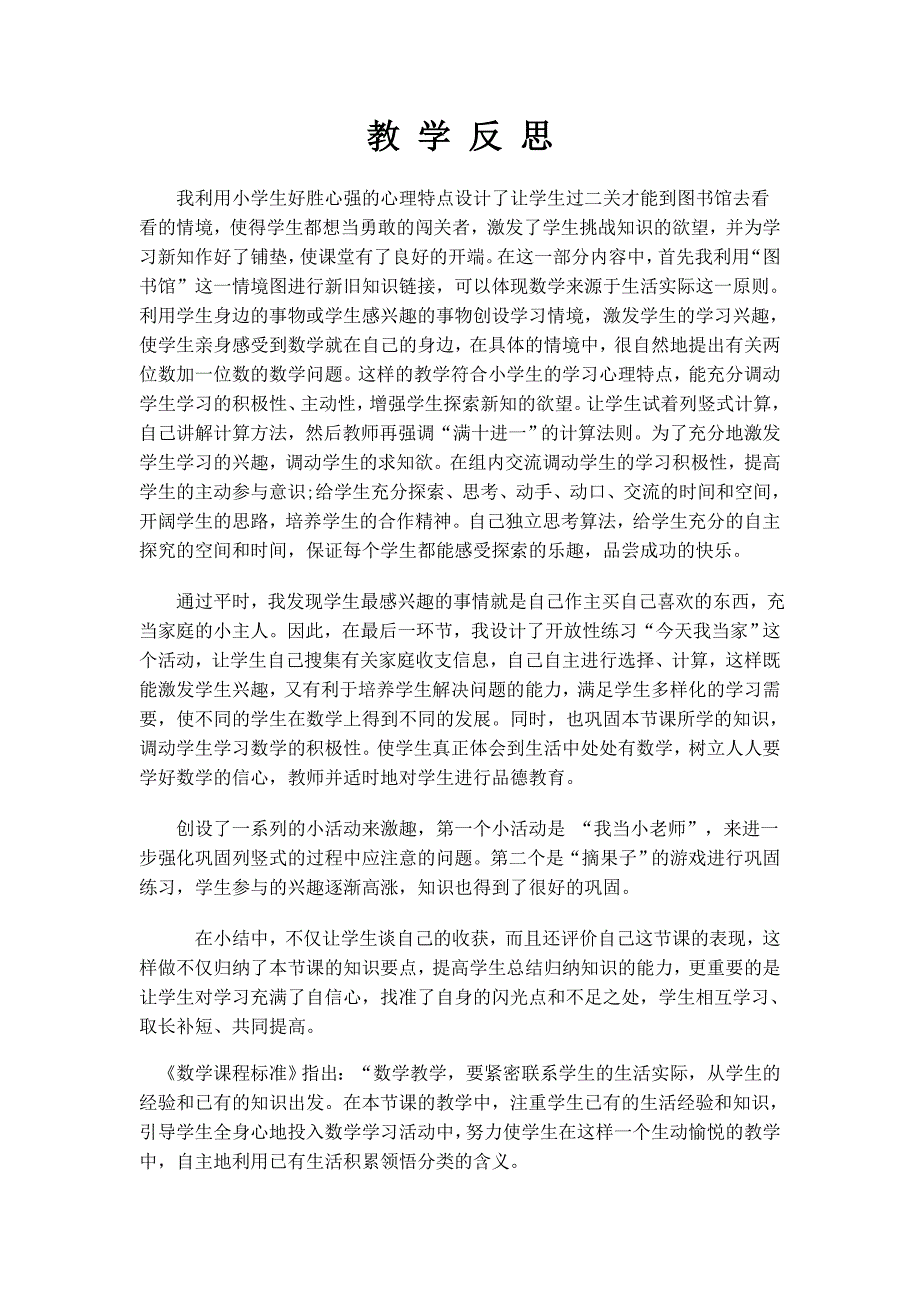 教 学 反 思

我利用小学生好胜心强的心理特点设计了让学生过二关才能到图书馆去看看的情境，使得学生都想当勇敢的闯关者，激发了学生挑战知识的欲望，并为学习新知作好了铺垫，使课堂有了良好的开端。在这一部分内容中，首先我利用“图书馆”这一情境图进行新旧知识链接，可以体现数学来源于生活实际这一原则。利用学生身边的事物或学生感兴趣的事物创设学习情境，激发学生的学习兴趣，使学生亲身感受到数学就在自己的身边，在具体的情境中，很自然地提出有关两位数加一位数的数学问题。这样的教学符合小学生的学习心理特点，能充分调动学生学习的积极性、主动性，增强学生探索新知的欲望。让学生试着列竖式计算，自己讲解计算方法，然后教师再强调“满十进一”的计算法则。为了充分地激发学生学习的兴趣，调动学生的求知欲。在组内交流调动学生的学习积极性，提高学生的主动参与意识;给学生充分探索、思考、动手、动口、交流的时间和空间，开阔学生的思路，培养学生的合作精神。自己独立思考算法，给学生充分的自主探究的空间和时间，保证每个学生都能感受探索的乐趣，品尝成功的快乐。

通过平时，我发现学生最感兴趣的事情就是自己作主买自己喜欢的东西，充当家庭的小主人。因此，在最后一环节，我设计了开放性练习“今天我当家”这个活动，让学生自己搜集有关家庭收支信息，自己自主进行选择、计算，这样既能激发学生兴趣，又有利于培养学生解决问题的能力，满足学生多样化的学习需要，使不同的学生在数学上得到不同的发展。同时，也巩固本节课所学的知识，调动学生学习数学的积极性。使学生真正体会到生活中处处有数学，树立人人要学好数学的信心，教师并适时地对学生进行品德教育。

创设了一系列的小活动来激趣，第一个小活动是 “我当小老师”，来进一步强化巩固列竖式的过程中应注意的问题。第二个是“摘果子”的游戏进行巩固练习，学生参与的兴趣逐渐高涨，知识也得到了很好的巩固。

在小结中，不仅让学生谈自己的收获，而且还评价自己这节课的表现，这样做不仅归纳了本节课的知识要点，提高学生总结归纳知识的能力，更重要的是让学生对学习充满了自信心，找准了自身的闪光点和不足之处，学生相互学习、取长补短、共同提高。

《数学课程标准》指出：“数学教学，要紧密联系学生的生活实际，从学生的经验和已有的知识出发。在本节课的教学中，注重学生已有的生活经验和知识，引导学生全身心地投入数学学习活动中，努力使学生在这样一个生动愉悦的教学中，自主地利用已有生活积累领悟分类的含义。